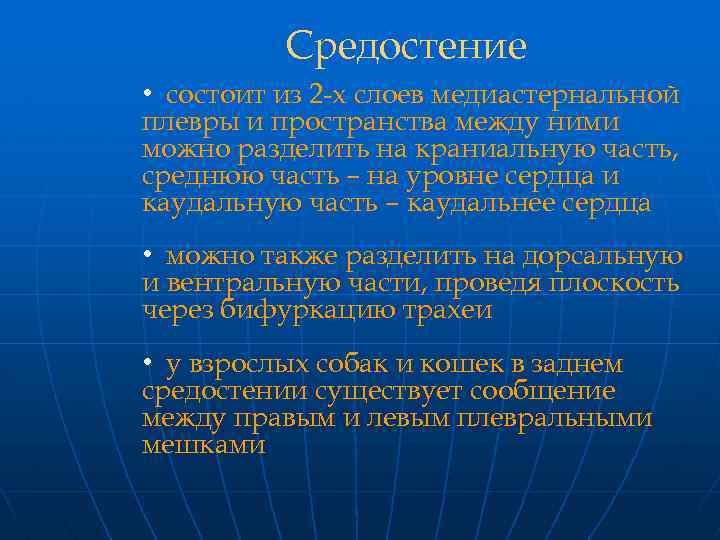 Средостение

• состоит из 2-х слоев медиастернальной плевры и пространства между ними можно разделить на краниальную часть, среднюю часть – на уровне сердца и каудальную часть – каудальнее сердца

• можно также разделить на дорсальную и вентральную части, проведя плоскость через бифуркацию трахеи

• у взрослых собак и кошек в заднем средостении существует сообщение между правым и левым плевральными мешками